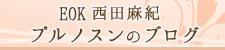 EOK 西田麻紀
プルノスンのブログ